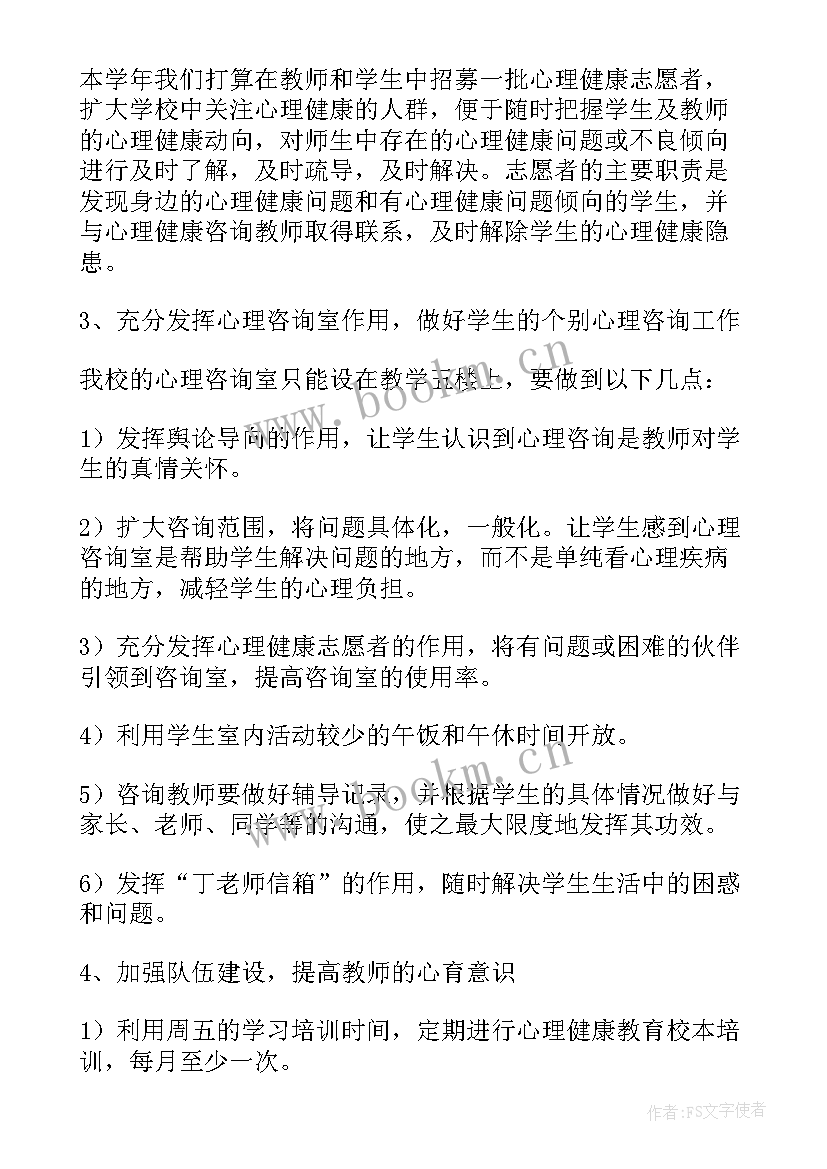 本学年我们打算在教师和学生中招募一批心理健康志愿者，扩大学校中关注心理健康的人群，便于随时把握学生及教师的心理健康动向，对师生中存在的心理健康问题或不良倾向进行及时了解，及时疏导，及时解决。志愿者的主要职责是发现身边的心理健康问题和有心理健康问题倾向的学生，并与心理健康咨询教师取得联系，及时解除学生的心理健康隐患。

3、充分发挥心理咨询室作用，做好学生的个别心理咨询工作

我校的心理咨询室只能设在教学五楼上，要做到以下几点：

1）发挥舆论导向的作用，让学生认识到心理咨询是教师对学生的真情关怀。

2）扩大咨询范围，将问题具体化，一般化。让学生感到心理咨询室是帮助学生解决问题的地方，而不是单纯看心理疾病的地方，减轻学生的心理负担。

3）充分发挥心理健康志愿者的作用，将有问题或困难的伙伴引领到咨询室，提高咨询室的使用率。

4）利用学生室内活动较少的午饭和午休时间开放。

5）咨询教师要做好辅导记录，并根据学生的具体情况做好与家长、老师、同学等的沟通，使之最大限度地发挥其功效。

6）发挥“丁老师信箱”的作用，随时解决学生生活中的困惑和问题。

4、加强队伍建设，提高教师的心育意识

1）利用周五的学习培训时间，定期进行心理健康教育校本培训，每月至少一次。

www.bookm.cn

www.bookm.cn

作者：FS文字使者